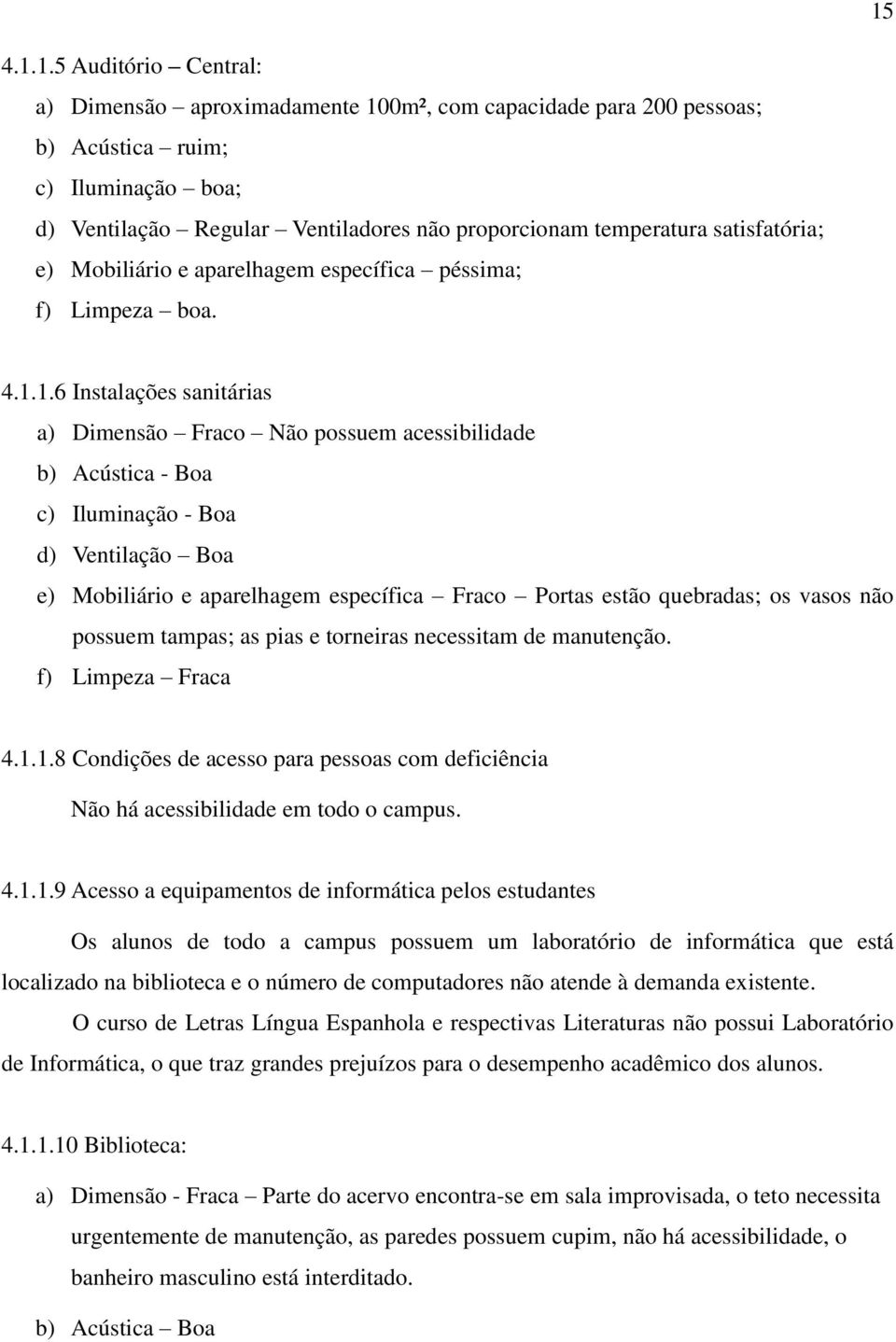 15

4.1.1.5 Auditório – Central:

a) Dimensão – aproximadamente 100m², com capacidade para 200 pessoas;
b) Acústica – ruim;
c) Iluminação – boa;
d) Ventilação – Regular – Ventiladores não proporcionam temperatura satisfatória;
e) Mobiliário e aparelhagem específica – péssima;
f) Limpeza – boa.

4.1.1.6 Instalações sanitárias

a) Dimensão – Fraco – Não possuem acessibilidade
b) Acústica - Boa
c) Iluminação - Boa
d) Ventilação – Boa
e) Mobiliário e aparelhagem específica – Fraco – Portas estão quebradas; os vasos não possuem tampas; as pias e torneiras necessitam de manutenção.
f) Limpeza – Fraca

4.1.1.8 Condições de acesso para pessoas com deficiência

Não há acessibilidade em todo o campus.

4.1.1.9 Acesso a equipamentos de informática pelos estudantes

Os alunos de todo a campus possuem um laboratório de informática que está localizado na biblioteca e o número de computadores não atende à demanda existente.

O curso de Letras Língua Espanhola e respectivas Literaturas não possui Laboratório de Informática, o que traz grandes prejuízos para o desempenho acadêmico dos alunos.

4.1.1.10 Biblioteca:

a) Dimensão - Fraca – Parte do acervo encontra-se em sala improvisada, o teto necessita urgentemente de manutenção, as paredes possuem cupim, não há acessibilidade, o banheiro masculino está interditado.
b) Acústica – Boa